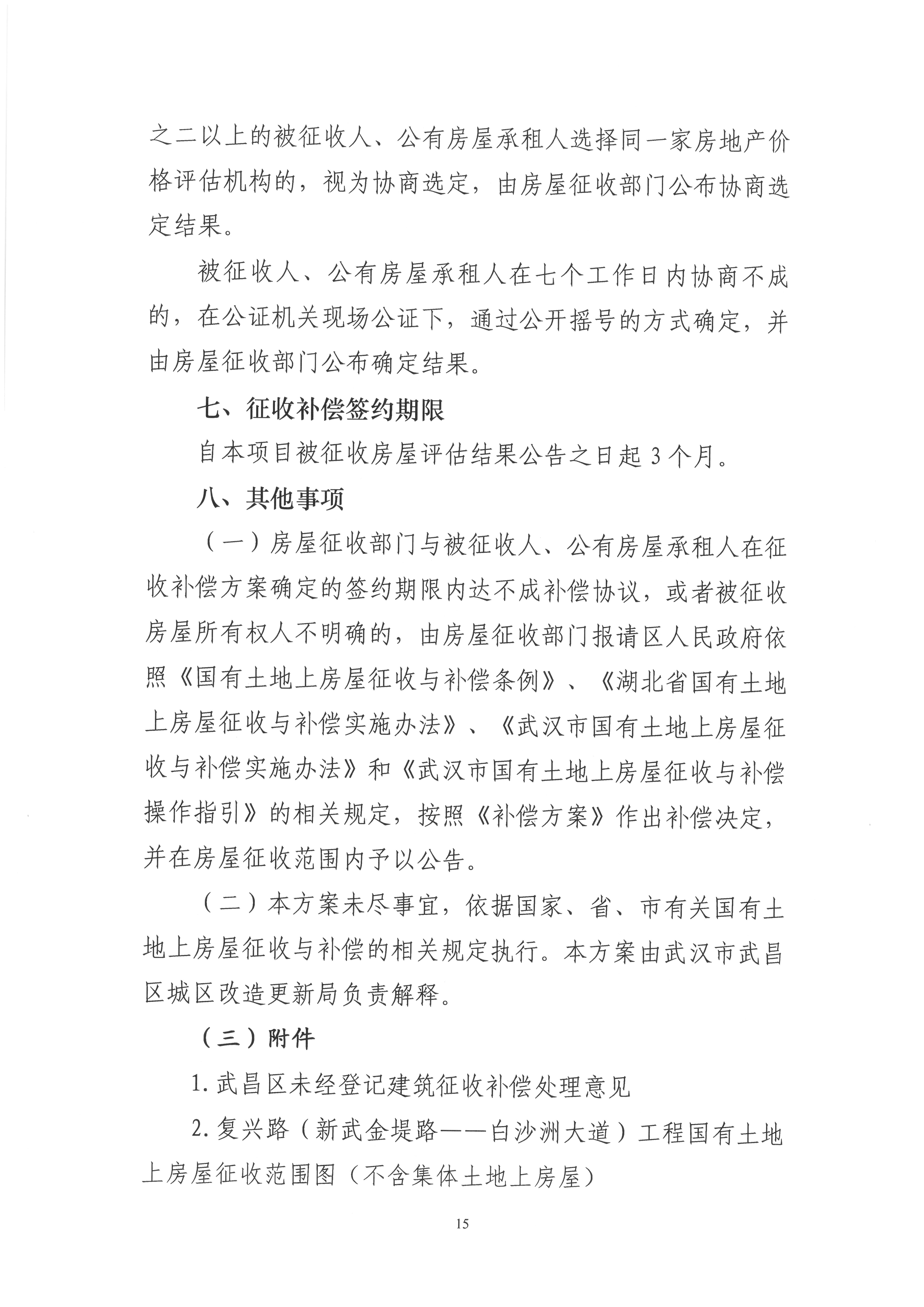 之二以上的被征收人、公有房屋承租人选择同一家房地产价格评估机构的，视为协商选定，由房屋征收部门公布协商选定结果。

被征收人、公有房屋承租人在七个工作日内协商不成的，在公证机关现场公证下，通过公开摇号的方式确定，并由房屋征收部门公布确定结果。

七、征收补偿签约期限

自本项目被征收房屋评估结果公告之日起 3 个月。

八、其他事项

（一）房屋征收部门与被征收人、公有房屋承租人在征收补偿方案确定的签约期限内达不成补偿协议，或者被征收房屋所有权人不明确的，由房屋征收部门报请区人民政府依照《国有土地上房屋征收与补偿条例》、《湖北省国有土地上房屋征收与补偿实施办法》、《武汉市国有土地上房屋征收与补偿实施办法》和《武汉市国有土地上房屋征收与补偿操作指引》的相关规定，按照《补偿方案》作出补偿决定，并在房屋征收范围内予以公告。

（二）本方案未尽事宜，依据国家、省、市有关国有土地上房屋征收与补偿的相关规定执行。本方案由武汉市武昌区城区改造更新局负责解释。

（三）附件

1. 武昌区未经登记建筑征收补偿处理意见

2. 复兴路（新武金堤路——白沙洲大道）工程国有土地上房屋征收范围图（不含集体土地上房屋）

15